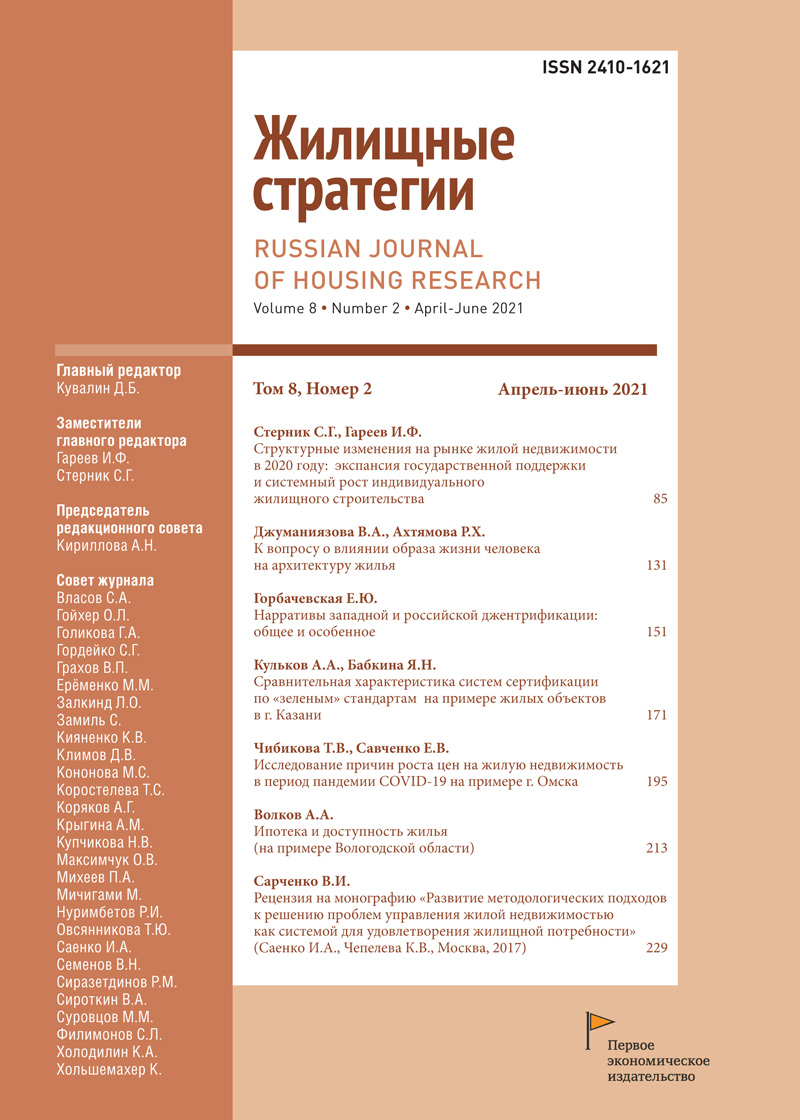 ISSN 2410-1621

Жилищные стратегии

RUSSIAN JOURNAL OF HOUSING RESEARCH

Volume 8 • Number 2 • April-June 2021

Главный редактор
Кувалин Д.Б.

Заместители главного редактора
Гареев И.Ф.
Стерник С.Г.

Председатель редакционного совета
Кириллова А.Н.

Совет журнала
Власов С.А.
Гойхер О.Л.
Голикова Г.А.
Гордейко С.Г.
Грахов В.П.
Ерёменко М.М.
Залкинд Л.О.
Замиль С.
Кияненко К.В.
Климов Д.В.
Кононова М.С.
Коростелева Т.С.
Коряков А.Г.
Крыгина А.М.
Купчикова Н.В.
Максимчук О.В.
Михеев П.А.
Мичигами М.
Нуримбетов Р.И.
Овсянникова Т.Ю.
Саенко И.А.
Семенов В.Н.
Сиразетдинов Р.М.
Сироткин В.А.
Суровцов М.М.
Филимонов С.Л.
Холодилин К.А.
Хольшемахер К.

Том 8, Номер 2

Апрель-июнь 2021

Стерник С.Г., Гареев И.Ф.
Структурные изменения на рынке жилой недвижимости в 2020 году: экспансия государственной поддержки и системный рост индивидуального жилищного строительства 85

Джуманиязова В.А., Ахтямова Р.Х.
К вопросу о влиянии образа жизни человека на архитектуру жилья 131

Горбачевская Е.Ю.
Нарративы западной и российской джентрификации: общее и особенное 151

Кульков А.А., Бабкина Я.Н.
Сравнительная характеристика систем сертификации по «зеленым» стандартам на примере жилых объектов в г. Казани 171

Чибикова Т.В., Савченко Е.В.
Исследование причин роста цен на жилую недвижимость в период пандемии COVID-19 на примере г. Омска 195

Волков А.А.
Ипотека и доступность жилья (на примере Вологодской области) 213

Сарченко В.И.
Рецензия на монографию «Развитие методологических подходов к решению проблем управления жилой недвижимостью как системой для удовлетворения жилищной потребности» (Саенко И.А., Чепелева К.В., Москва, 2017) 229

Первое экономическое издательство